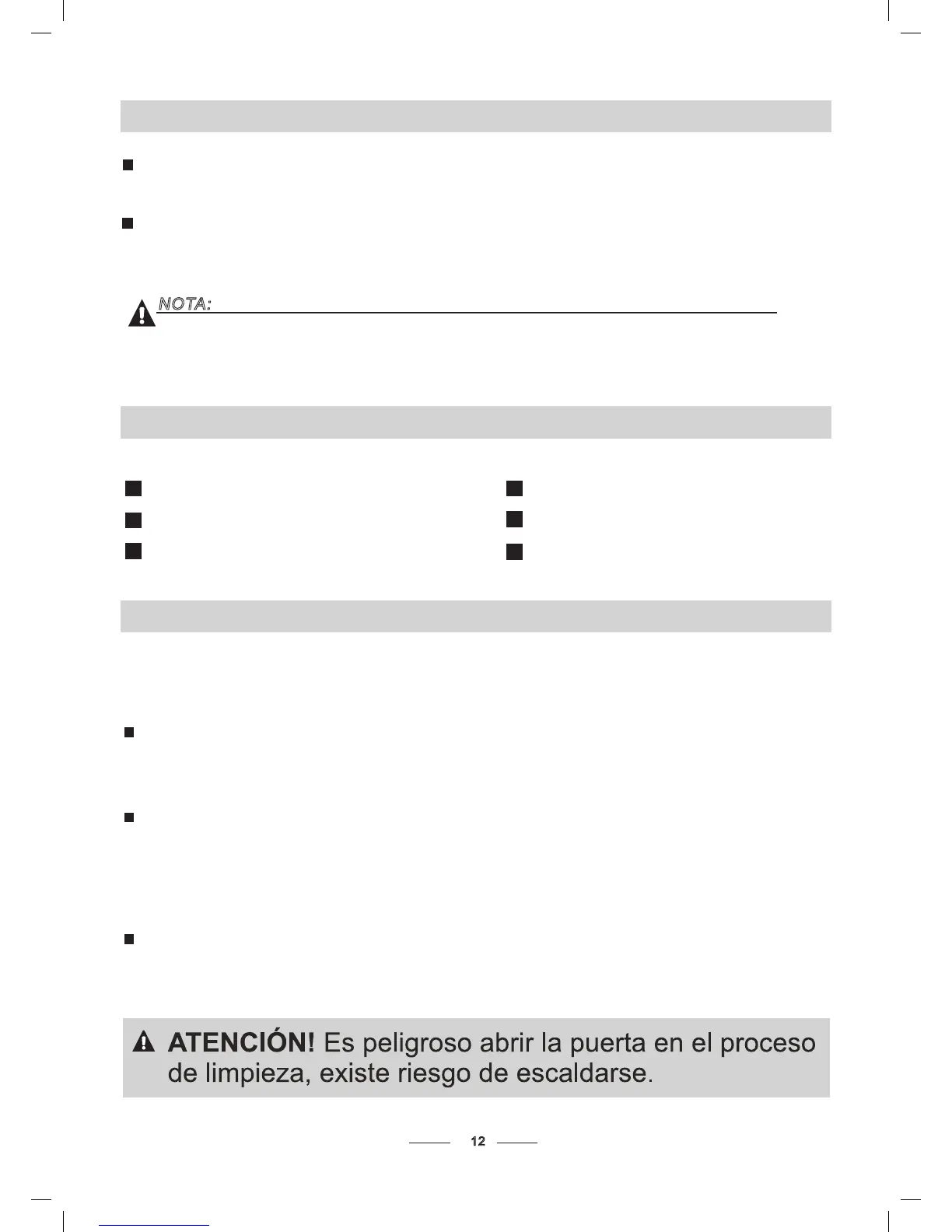 NOTA:

ATENCIÓN! Es peligroso abrir la puerta en el proceso de limpieza, existe riesgo de escaldarse.

12